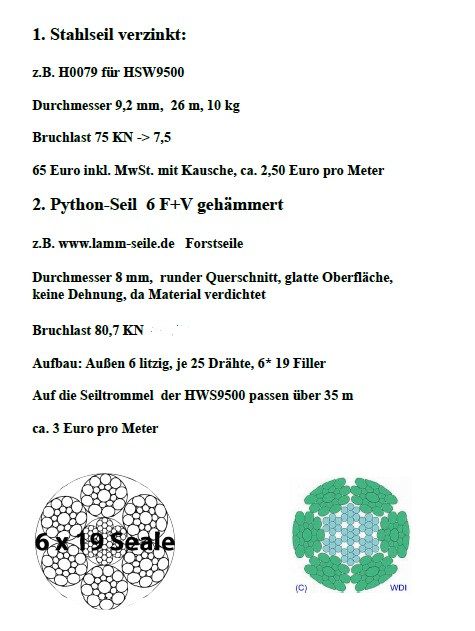 1. Stahlseil verzinkt:

z.B. H0079 für HSW9500

Durchmesser 9,2 mm, 26 m, 10 kg

Bruchlast 75 KN -> 7,5

65 Euro inkl. MwSt. mit Kausche, ca. 2,50 Euro pro Meter

2. Python-Seil 6 F+V gehämmert

z.B. www.lamm-seile.de Forstseile

Durchmesser 8 mm, runder Querschnitt, glatte Oberfläche, keine Dehnung, da Material verdichtet

Bruchlast 80,7 KN

Aufbau: Außen 6 litzig, je 25 Drähte, 6* 19 Filler

Auf die Seiltrommel der HWS9500 passen über 35 m

ca. 3 Euro pro Meter

6 x 19 Seale

(C) WDI